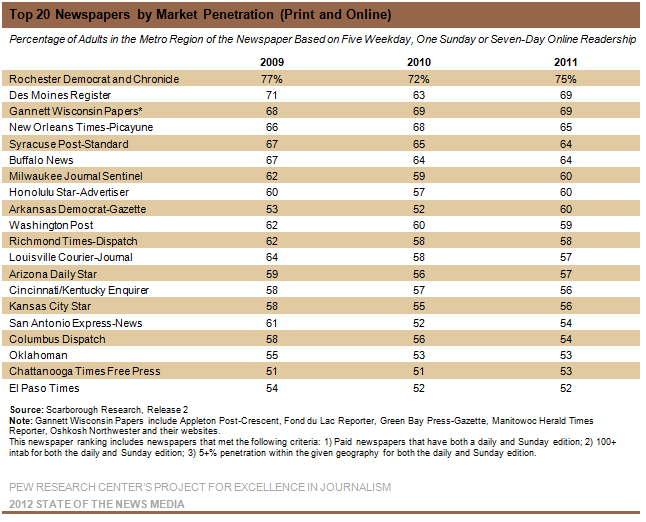 Top 20 Newspapers by Market Penetration (Print and Online)

Percentage of Adults in the Metro Region of the Newspaper Based on Five Weekday, One Sunday or Seven-Day Online Readership

| | 2009 | 2010 | 2011 |
|---|---|---|---|
| Rochester Democrat and Chronicle | 77% | 72% | 75% |
| Des Moines Register | 71 | 63 | 69 |
| Gannett Wisconsin Papers* | 68 | 69 | 69 |
| New Orleans Times-Picayune | 66 | 68 | 65 |
| Syracuse Post-Standard | 67 | 65 | 64 |
| Buffalo News | 67 | 64 | 64 |
| Milwaukee Journal Sentinel | 62 | 59 | 60 |
| Honolulu Star-Advertiser | 60 | 57 | 60 |
| Arkansas Democrat-Gazette | 53 | 52 | 60 |
| Washington Post | 62 | 60 | 59 |
| Richmond Times-Dispatch | 62 | 58 | 58 |
| Louisville Courier-Journal | 64 | 58 | 57 |
| Arizona Daily Star | 59 | 56 | 57 |
| Cincinnati/Kentucky Enquirer | 58 | 57 | 56 |
| Kansas City Star | 58 | 55 | 56 |
| San Antonio Express-News | 61 | 52 | 54 |
| Columbus Dispatch | 58 | 56 | 54 |
| Oklahoman | 55 | 53 | 53 |
| Chattanooga Times Free Press | 51 | 51 | 53 |
| El Paso Times | 54 | 52 | 52 |

Source: Scarborough Research, Release 2
Note: Gannett Wisconsin Papers include Appleton Post-Crescent, Fond du Lac Reporter, Green Bay Press-Gazette, Manitowoc Herald Times Reporter, Oshkosh Northwester and their websites.
This newspaper ranking includes newspapers that met the following criteria: 1) Paid newspapers that have both a daily and Sunday edition; 2) 100+ intab for both the daily and Sunday edition; 3) 5+% penetration within the given geography for both the daily and Sunday edition.

PEW RESEARCH CENTER'S PROJECT FOR EXCELLENCE IN JOURNALISM
2012 STATE OF THE NEWS MEDIA